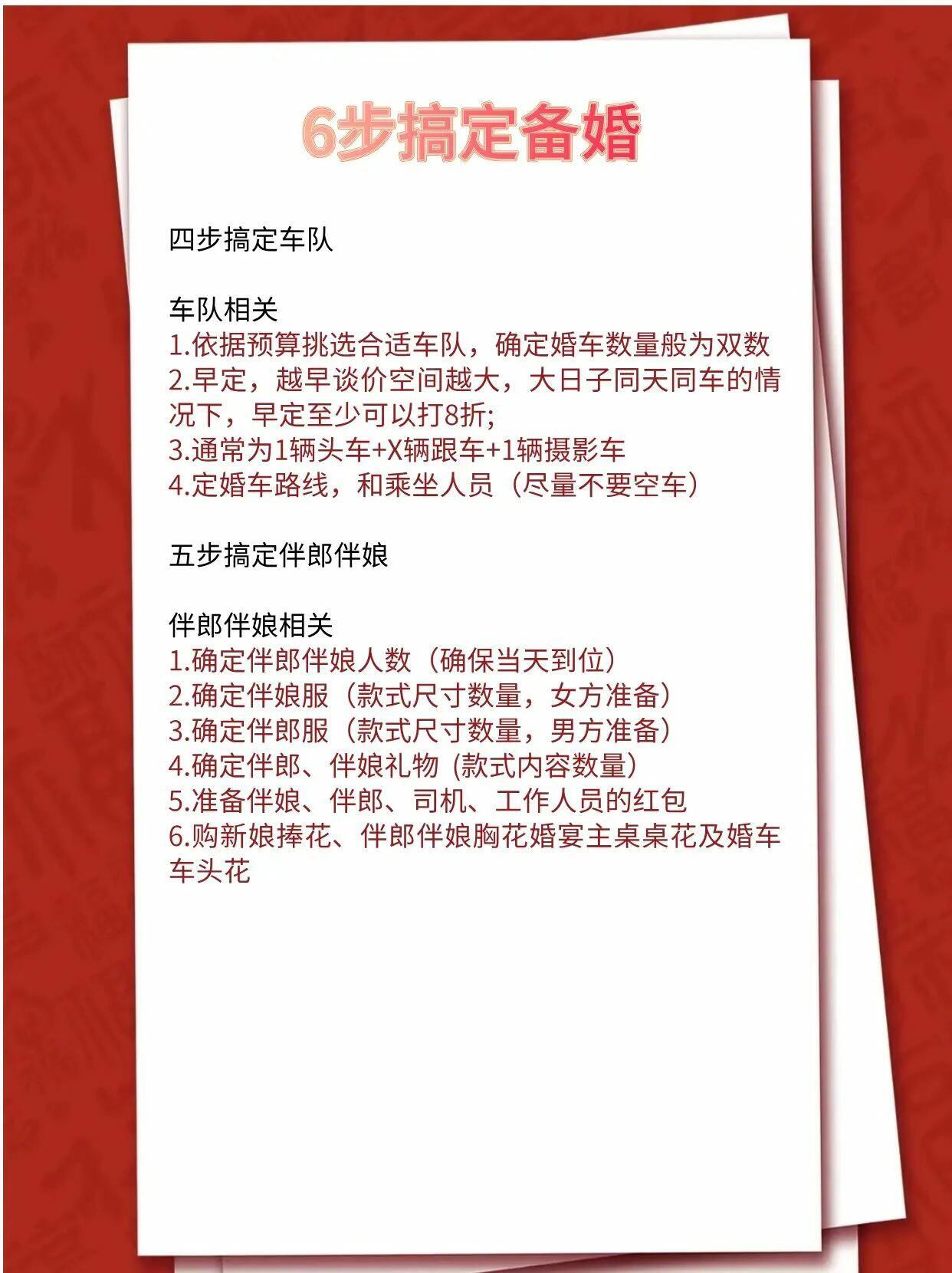 6步搞定备婚

四步搞定车队

车队相关
1.依据预算挑选合适车队，确定婚车数量般为双数
2.早定，越早谈价空间越大，大日子同天同车的情况下，早定至少可以打8折;
3.通常为1辆头车+X辆跟车+1辆摄影车
4.定婚车路线，和乘坐人员（尽量不要空车）

五步搞定伴郎伴娘

伴郎伴娘相关
1.确定伴郎伴娘人数（确保当天到位）
2.确定伴娘服（款式尺寸数量，女方准备）
3.确定伴郎服（款式尺寸数量，男方准备）
4.确定伴郎、伴娘礼物 (款式内容数量)
5.准备伴娘、伴郎、司机、工作人员的红包
6.购新娘捧花、伴郎伴娘胸花婚宴主桌桌花及婚车车头花